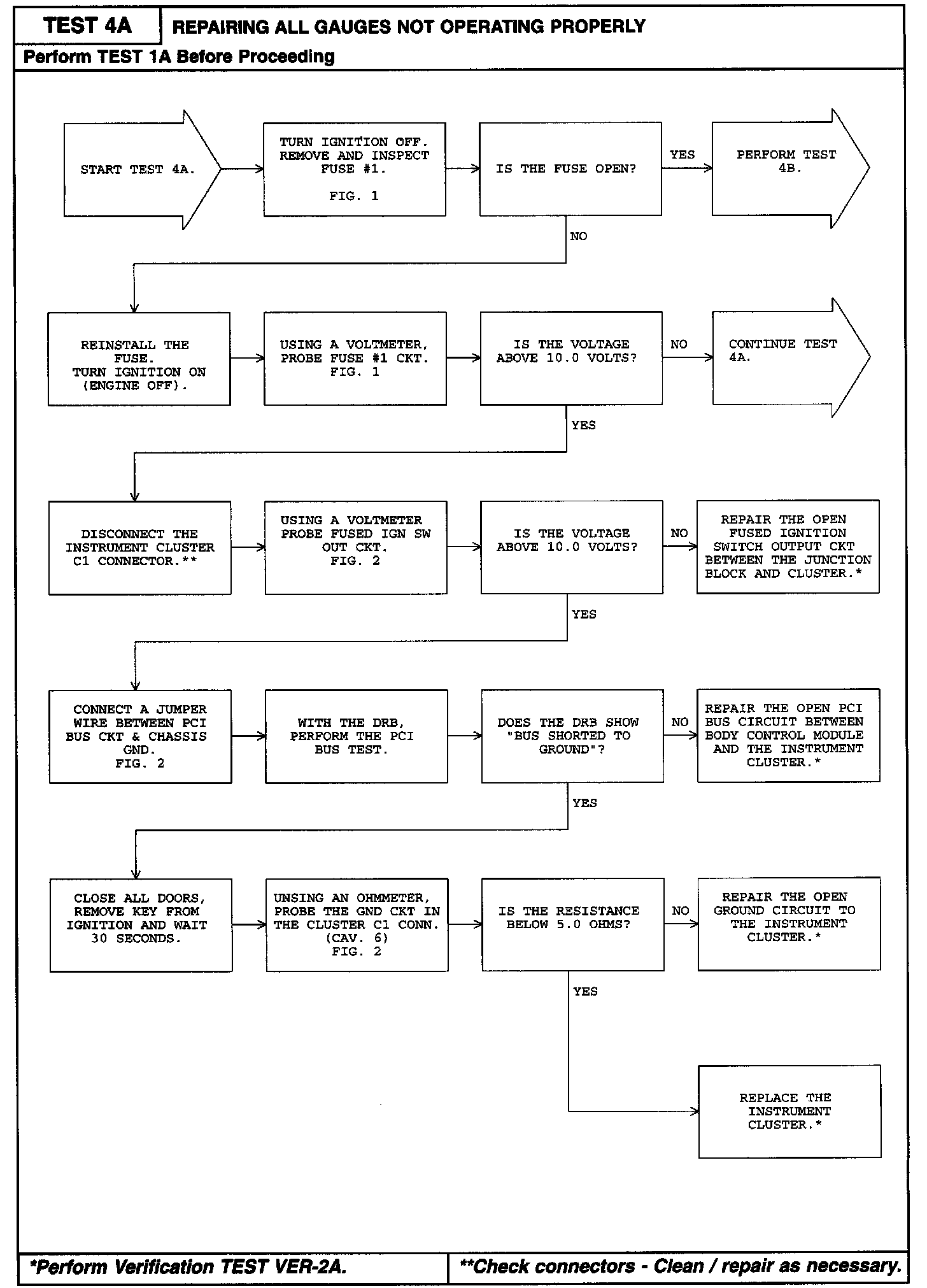 TEST 4A

REPAIRING ALL GAUGES NOT OPERATING PROPERLY

Perform TEST 1A Before Proceeding

START TEST 4A.

TURN IGNITION OFF. REMOVE AND INSPECT FUSE #1.
FIG. 1

IS THE FUSE OPEN?

YES

PERFORM TEST 4B.

NO

REINSTALL THE FUSE. TURN IGNITION ON (ENGINE OFF).

USING A VOLTMETER, PROBE FUSE #1 CKT. FIG. 1

IS THE VOLTAGE ABOVE 10.0 VOLTS?

NO

CONTINUE TEST 4A.

YES

DISCONNECT THE INSTRUMENT CLUSTER C1 CONNECTOR.**

USING A VOLTMETER PROBE FUSED IGN SW OUT CKT. FIG. 2

IS THE VOLTAGE ABOVE 10.0 VOLTS?

NO

REPAIR THE OPEN FUSED IGNITION SWITCH OUTPUT CKT BETWEEN THE JUNCTION BLOCK AND CLUSTER.*

YES

CONNECT A JUMPER WIRE BETWEEN PCI BUS CKT & CHASSIS GND. FIG. 2

WITH THE DRB, PERFORM THE PCI BUS TEST.

DOES THE DRB SHOW "BUS SHORTED TO GROUND"?

NO

REPAIR THE OPEN PCI BUS CIRCUIT BETWEEN BODY CONTROL MODULE AND THE INSTRUMENT CLUSTER.*

YES

CLOSE ALL DOORS, REMOVE KEY FROM IGNITION AND WAIT 30 SECONDS.

UNSING AN OHMMETER, PROBE THE GND CKT IN THE CLUSTER C1 CONN. (CAV. 6) FIG. 2

IS THE RESISTANCE BELOW 5.0 OHMS?

NO

REPAIR THE OPEN GROUND CIRCUIT TO THE INSTRUMENT CLUSTER.*

YES

REPLACE THE INSTRUMENT CLUSTER.*

*Perform Verification TEST VER-2A.

**Check connectors - Clean / repair as necessary.